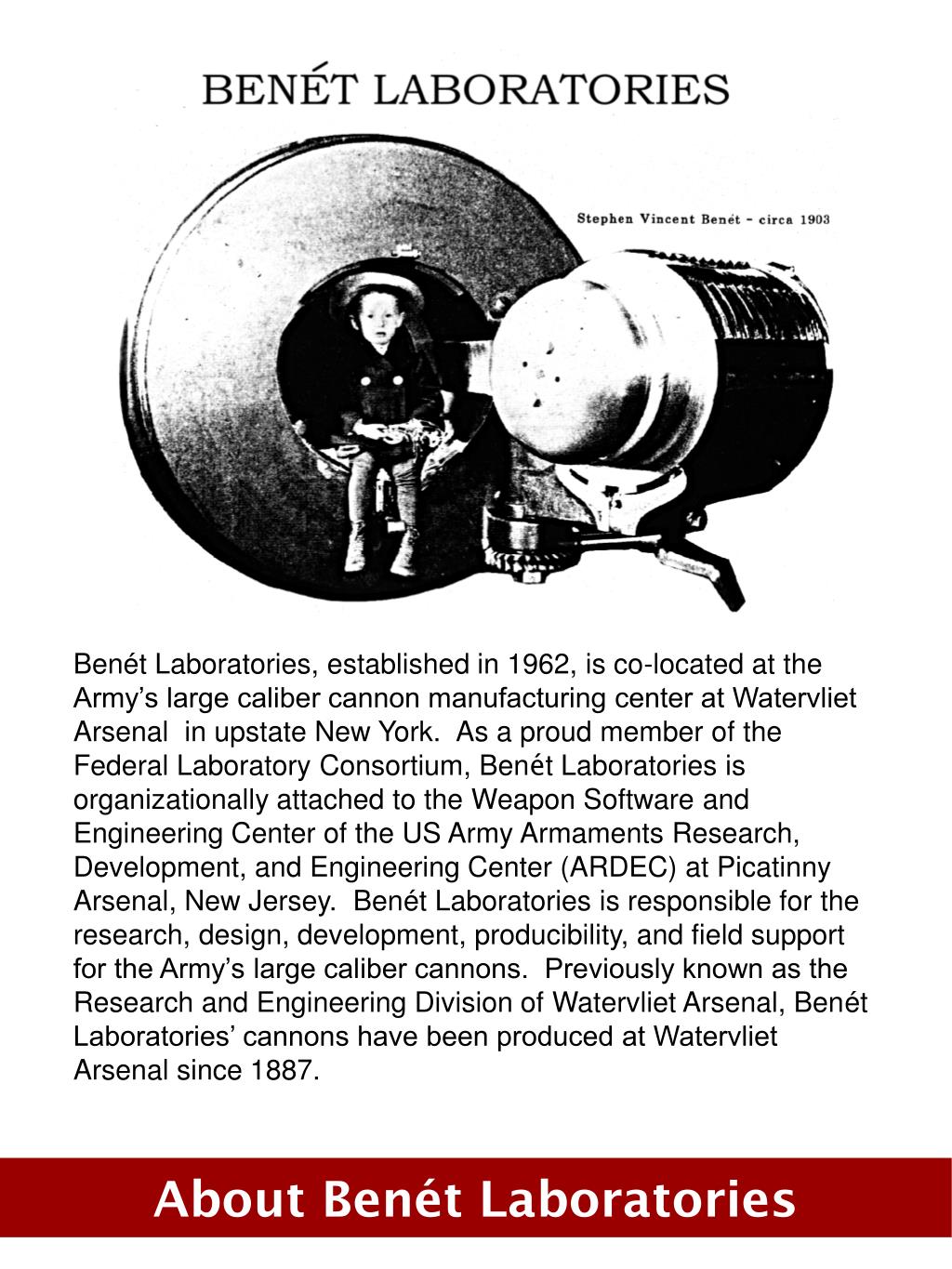 BENÉT LABORATORIES

Stephen Vincent Benét - circa 1903

Benét Laboratories, established in 1962, is co-located at the Army's large caliber cannon manufacturing center at Watervliet Arsenal in upstate New York. As a proud member of the Federal Laboratory Consortium, Benét Laboratories is organizationally attached to the Weapon Software and Engineering Center of the US Army Armaments Research, Development, and Engineering Center (ARDEC) at Picatinny Arsenal, New Jersey. Benét Laboratories is responsible for the research, design, development, producibility, and field support for the Army's large caliber cannons. Previously known as the Research and Engineering Division of Watervliet Arsenal, Benét Laboratories' cannons have been produced at Watervliet Arsenal since 1887.

About Benét Laboratories